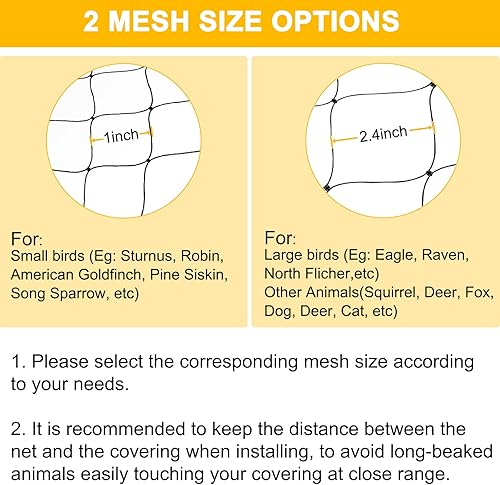 2 MESH SIZE OPTIONS

1inch

For:
Small birds (Eg: Sturnus, Robin, American Goldfinch, Pine Siskin, Song Sparrow, etc)

2.4inch

For:
Large birds (Eg: Eagle, Raven, North Flicher,etc)
Other Animals(Squirrel, Deer, Fox, Dog, Deer, Cat, etc)

1. Please select the corresponding mesh size according to your needs.

2. It is recommended to keep the distance between the net and the covering when installing, to avoid long-beaked animals easily touching your covering at close range.